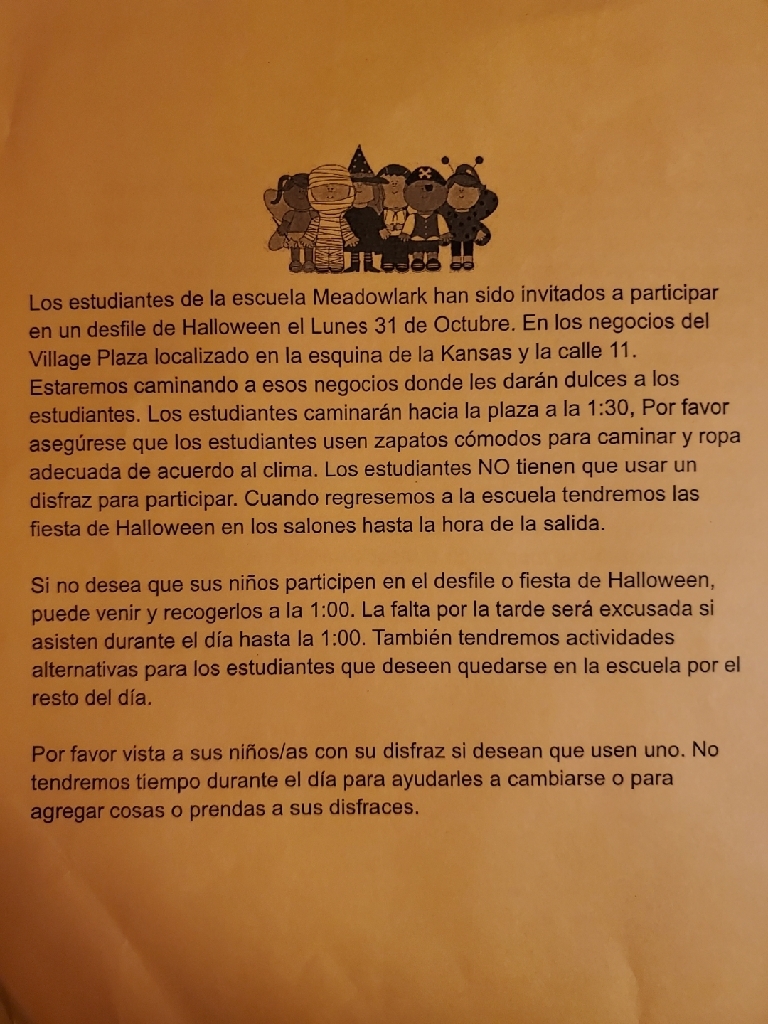 Los estudiantes de la escuela Meadowlark han sido invitados a participar en un desfile de Halloween el Lunes 31 de Octubre. En los negocios del Village Plaza localizado en la esquina de la Kansas y la calle 11. Estaremos caminando a esos negocios donde les darán dulces a los estudiantes. Los estudiantes caminarán hacia la plaza a la 1:30, Por favor asegúrese que los estudiantes usen zapatos cómodos para caminar y ropa adecuada de acuerdo al clima. Los estudiantes NO tienen que usar un disfraz para participar. Cuando regresemos a la escuela tendremos las fiesta de Halloween en los salones hasta la hora de la salida.

Si no desea que sus niños participen en el desfile o fiesta de Halloween, puede venir y recogerlos a la 1:00. La falta por la tarde será excusada si asisten durante el día hasta la 1:00. También tendremos actividades alternativas para los estudiantes que deseen quedarse en la escuela por el resto del día.

Por favor vista a sus niños/as con su disfraz si desean que usen uno. No tendremos tiempo durante el día para ayudarles a cambiarse o para agregar cosas o prendas a sus disfraces.